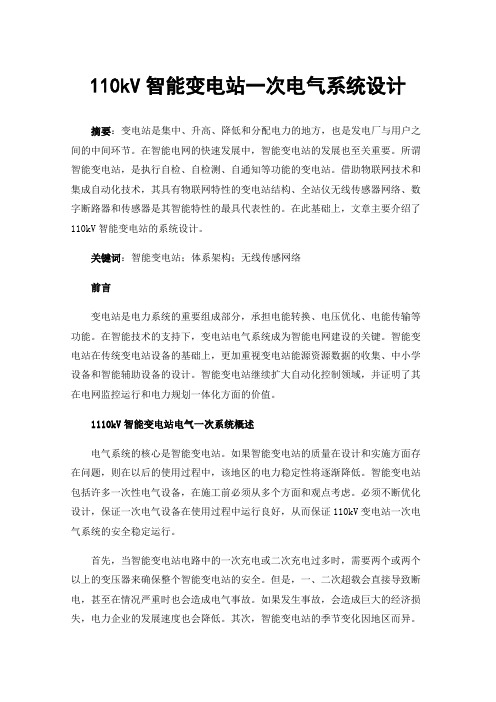 110kV 智能变电站一次电气系统设计

摘要：变电站是集中、升高、降低和分配电力的地方，也是发电厂与用户之间的中间环节。在智能电网的快速发展中，智能变电站的发展也至关重要。所谓智能变电站，是执行自检、自检测、自通知等功能的变电站。借助物联网技术和集成自动化技术，其具有物联网特性的变电站结构、全站仪无线传感器网络、数字断路器和传感器是其智能特性的最具代表性的。在此基础上，文章主要介绍了110kV 智能变电站的系统设计。

关键词：智能变电站；体系架构；无线传感网络

前言

变电站是电力系统的重要组成部分，承担电能转换、电压优化、电能传输等功能。在智能技术的支持下，变电站电气系统成为智能电网建设的关键。智能变电站在传统变电站设备的基础上，更加重视变电站能源资源数据的收集、中小学设备和智能辅助设备的设计。智能变电站继续扩大自动化控制领域，并证明了其在电网监控运行和电力规划一体化方面的价值。

1110kV 智能变电站电气一次系统概述

电气系统的核心是智能变电站。如果智能变电站的质量在设计和实施方面存在问题，则在以后的使用过程中，该地区的电力稳定性将逐渐降低。智能变电站包括许多一次性电气设备，在施工前必须从多个方面和观点考虑。必须不断优化设计，保证一次电气设备在使用过程中运行良好，从而保证 110kV 变电站一次电气系统的安全稳定运行。

首先，当智能变电站电路中的一次充电或二次充电过多时，需要两个或两个以上的变压器来确保整个智能变电站的安全。但是，一、二次超载会直接导致断电，甚至在情况严重时也会造成电气事故。如果发生事故，会造成巨大的经济损失，电力企业的发展速度也会降低。其次，智能变电站的季节变化因地区而异。